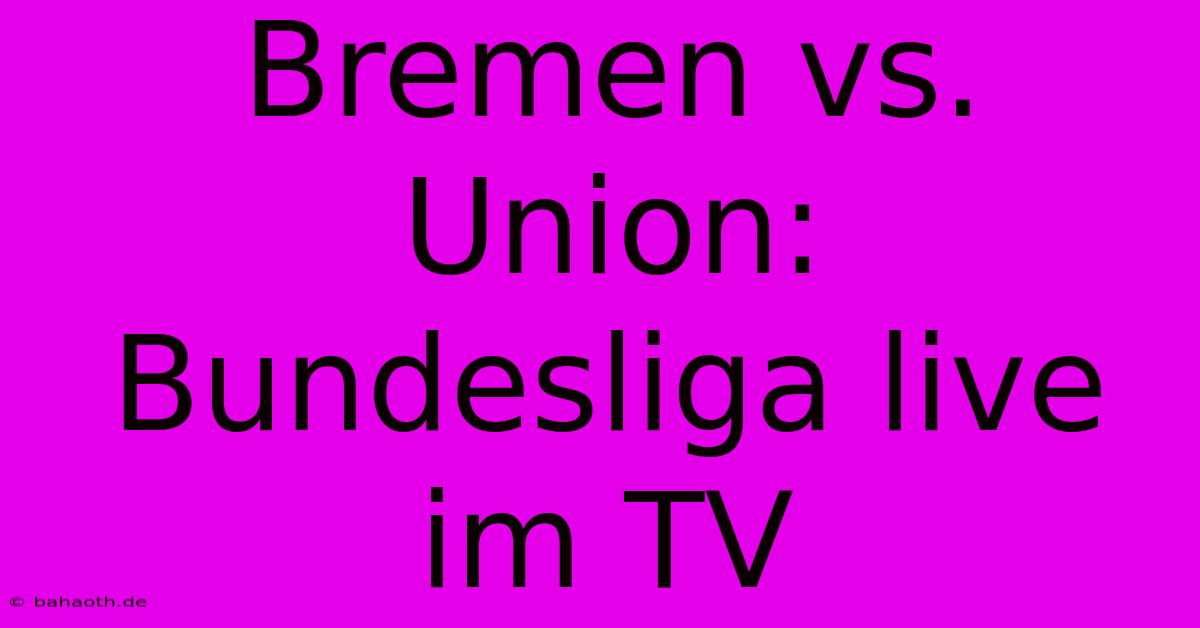 Bremen vs. Union: Bundesliga live im TV

© bahaoth.de